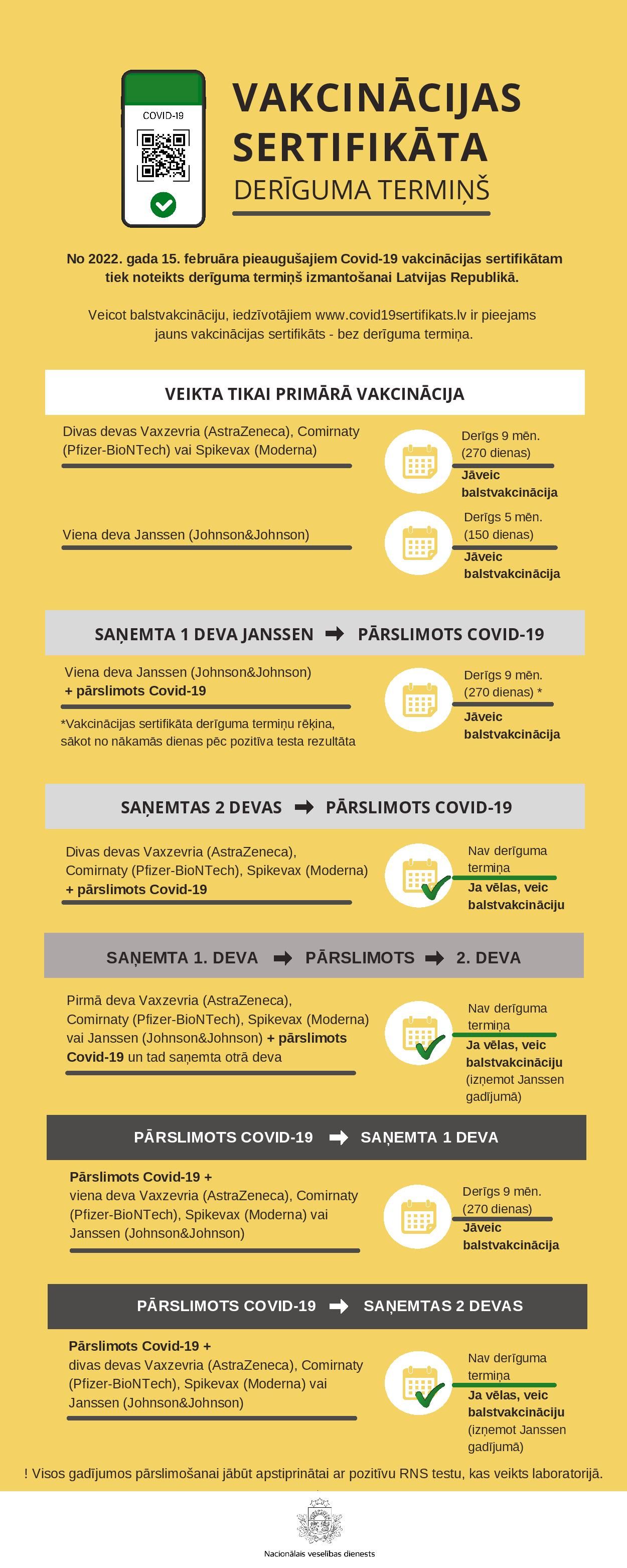 COVID-19

VAKCINĀCIJAS SERTIFIKĀTA DERĪGUMA TERMIŅŠ

No 2022. gada 15. februāra pieaugušajiem Covid-19 vakcinācijas sertifikātam tiek noteikts derīguma termiņš izmantošanai Latvijas Republikā.

Veicot balstvakcināciju, iedzīvotājiem www.covid19sertifikats.lv ir pieejams jauns vakcinācijas sertifikāts - bez derīguma termiņa.

VEIKTA TIKAI PRIMĀRĀ VAKCINĀCIJA

Divas devas Vaxzevria (AstraZeneca), Comirnaty (Pfizer-BioNTech) vai Spikevax (Moderna)

Derīgs 9 mēn. (270 dienas)
Jāveic balstvakcinācija

Viena deva Janssen (Johnson&Johnson)

Derīgs 5 mēn. (150 dienas)
Jāveic balstvakcinācija

SAŅEMTA 1 DEVA JANSSEN ➡ PĀRSLIMOTS COVID-19

Viena deva Janssen (Johnson&Johnson) + pārslimots Covid-19

*Vakcinācijas sertifikāta derīguma termiņu rēķina, sākot no nākamās dienas pēc pozitīva testa rezultāta

Derīgs 9 mēn. (270 dienas) *
Jāveic balstvakcinācija

SAŅEMTAS 2 DEVAS ➡ PĀRSLIMOTS COVID-19

Divas devas Vaxzevria (AstraZeneca), Comirnaty (Pfizer-BioNTech), Spikevax (Moderna) + pārslimots Covid-19

Nav derīguma termiņa
Ja vēlas, veic balstvakcināciju

SAŅEMTA 1. DEVA ➡ PĀRSLIMOTS ➡ 2. DEVA

Pirmā deva Vaxzevria (AstraZeneca), Comirnaty (Pfizer-BioNTech), Spikevax (Moderna) vai Janssen (Johnson&Johnson) + pārslimots Covid-19 un tad saņemta otrā deva

Nav derīguma termiņa
Ja vēlas, veic balstvakcināciju (izņemot Janssen gadījumā)

PĀRSLIMOTS COVID-19 ➡ SAŅEMTA 1 DEVA

Pārslimots Covid-19 + viena deva Vaxzevria (AstraZeneca), Comirnaty (Pfizer-BioNTech), Spikevax (Moderna) vai Janssen (Johnson&Johnson)

Derīgs 9 mēn. (270 dienas)
Jāveic balstvakcinācija

PĀRSLIMOTS COVID-19 ➡ SAŅEMTAS 2 DEVAS

Pārslimots Covid-19 + divas devas Vaxzevria (AstraZeneca), Comirnaty (Pfizer-BioNTech), Spikevax (Moderna) vai Janssen (Johnson&Johnson)

Nav derīguma termiņa
Ja vēlas, veic balstvakcināciju (izņemot Janssen gadījumā)

! Visos gadījumos pārslimošanai jābūt apstiprinātai ar pozitīvu RNS testu, kas veikts laboratorijā.

Nacionālais veselības dienests